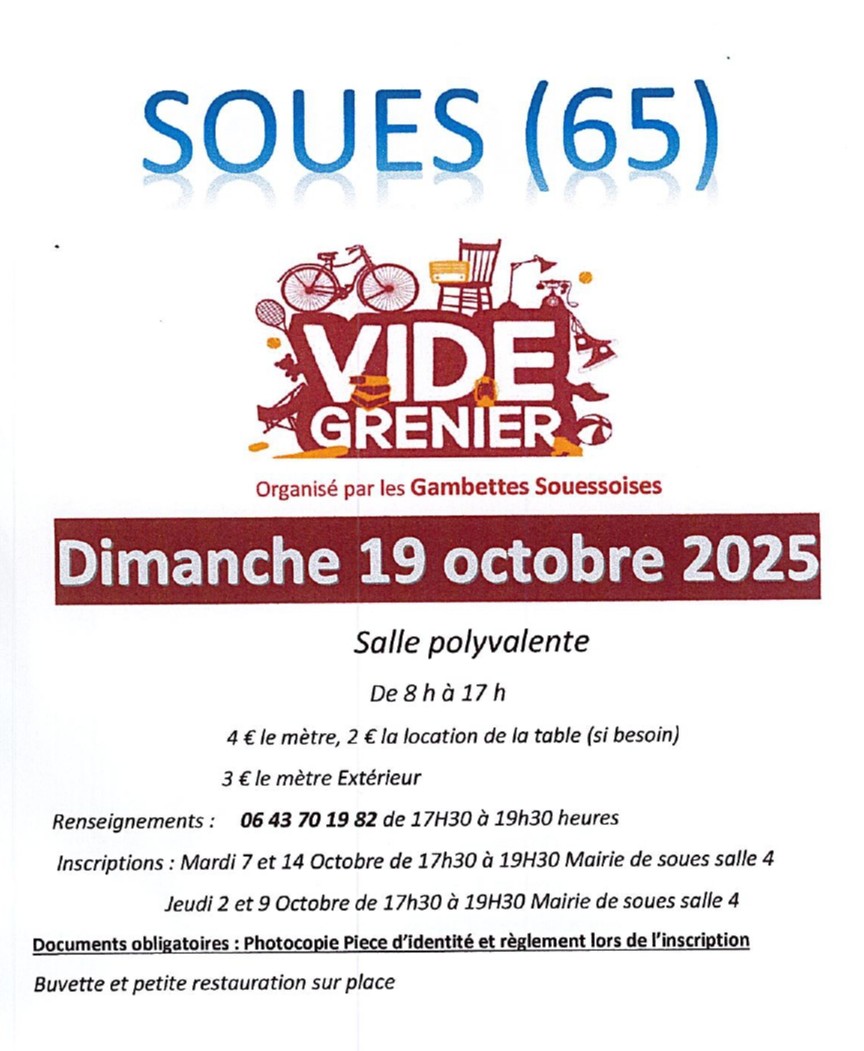 SOUES (65)

VIDE GRENIER

Organisé par les Gambettes Souessoises

Dimanche 19 octobre 2025

Salle polyvalente

De 8 h à 17 h

4 € le mètre, 2 € la location de la table (si besoin)

3 € le mètre Extérieur

Renseignements : 06 43 70 19 82 de 17H30 à 19h30 heures

Inscriptions : Mardi 7 et 14 Octobre de 17h30 à 19H30 Mairie de soues salle 4

Jeudi 2 et 9 Octobre de 17h30 à 19H30 Mairie de soues salle 4

Documents obligatoires : Photocopie Piece d'identité et règlement lors de l'inscription

Buvette et petite restauration sur place